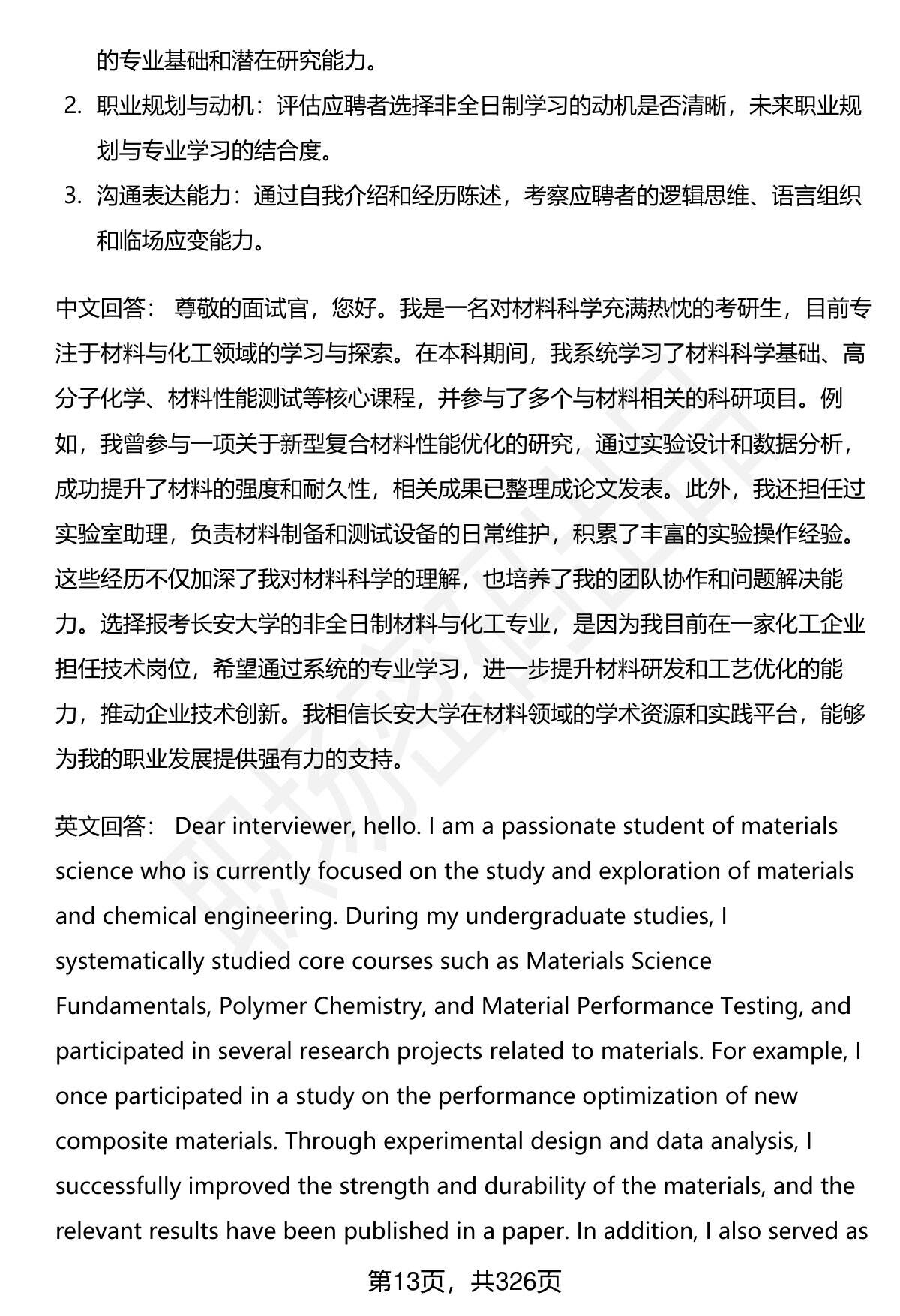 的专业基础和潜在研究能力。

2. 职业规划与动机：评估应聘者选择非全日制学习的动机是否清晰，未来职业规划与专业学习的结合度。

3. 沟通表达能力：通过自我介绍和经历陈述，考察应聘者的逻辑思维、语言组织和临场应变能力。

中文回答： 尊敬的面试官，您好。我是一名对材料科学充满热忱的考研生，目前专注于材料与化工领域的学习与探索。在本科期间，我系统学习了材料科学基础、高分子化学、材料性能测试等核心课程，并参与了多个与材料相关的科研项目。例如，我曾参与一项关于新型复合材料性能优化的研究，通过实验设计和数据分析，成功提升了材料的强度和耐久性，相关成果已整理成论文发表。此外，我还担任过实验室助理，负责材料制备和测试设备的日常维护，积累了丰富的实验操作经验。这些经历不仅加深了我对材料科学的理解，也培养了我的团队协作和问题解决能力。选择报考长安大学的非全日制材料与化工专业，是因为我目前在一家化工企业担任技术岗位，希望通过系统的专业学习，进一步提升材料研发和工艺优化的能力，推动企业技术创新。我相信长安大学在材料领域的学术资源和实践平台，能够为我的职业发展提供强有力的支持。

英文回答： Dear interviewer, hello. I am a passionate student of materials science who is currently focused on the study and exploration of materials and chemical engineering. During my undergraduate studies, I systematically studied core courses such as Materials Science Fundamentals, Polymer Chemistry, and Material Performance Testing, and participated in several research projects related to materials. For example, I once participated in a study on the performance optimization of new composite materials. Through experimental design and data analysis, I successfully improved the strength and durability of the materials, and the relevant results have been published in a paper. In addition, I also served as

第13页，共326页